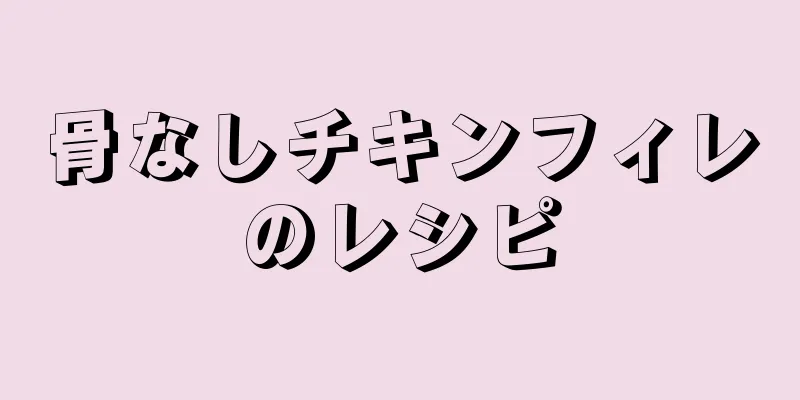 骨なしチキンフィレのレシピ